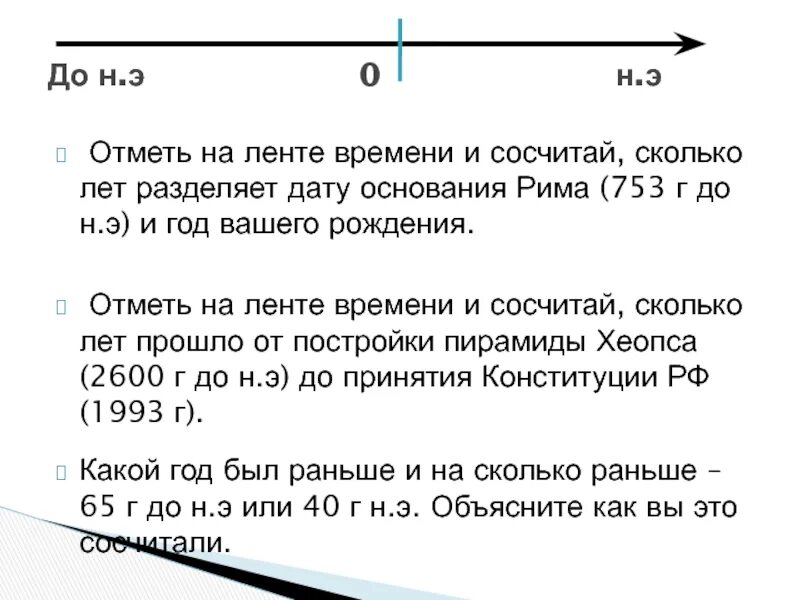 До н.э 0 н.э

Отметь на ленте времени и сосчитай, сколько лет разделяет дату основания Рима (753 г до н.э) и год вашего рождения.

Отметь на ленте времени и сосчитай, сколько лет прошло от постройки пирамиды Хеопса (2600 г до н.э) до принятия Конституции РФ (1993 г).

Какой год был раньше и на сколько раньше – 65 г до н.э или 40 г н.э. Объясните как вы это сосчитали.